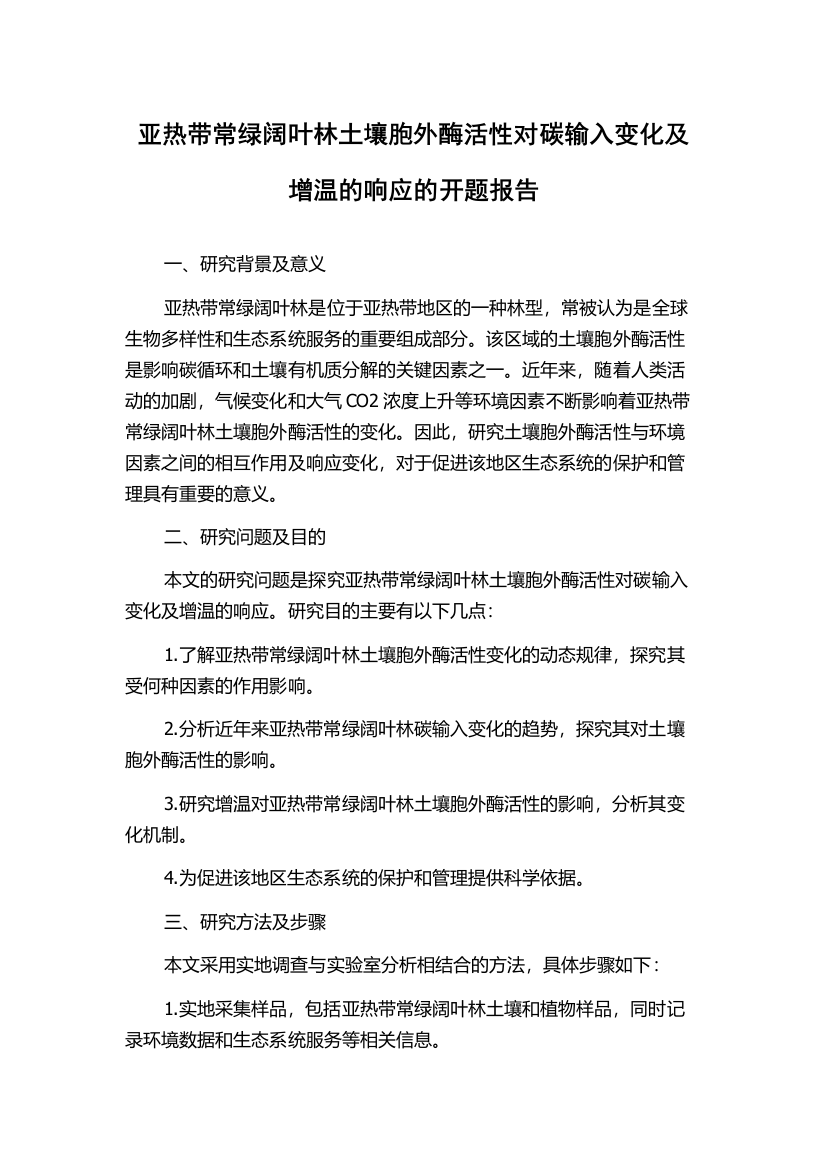 亚热带常绿阔叶林土壤胞外酶活性对碳输入变化及增温的响应的开题报告

一、研究背景及意义

亚热带常绿阔叶林是位于亚热带地区的一种林型，常被认为是全球生物多样性和生态系统服务的重要组成部分。该区域的土壤胞外酶活性是影响碳循环和土壤有机质分解的关键因素之一。近年来，随着人类活动的加剧，气候变化和大气 CO2 浓度上升等环境因素不断影响着亚热带常绿阔叶林土壤胞外酶活性的变化。因此，研究土壤胞外酶活性与环境因素之间的相互作用及响应变化，对于促进该地区生态系统的保护和管理具有重要的意义。

二、研究问题及目的

本文的研究问题是探究亚热带常绿阔叶林土壤胞外酶活性对碳输入变化及增温的响应。研究目的主要有以下几点：

1.了解亚热带常绿阔叶林土壤胞外酶活性变化的动态规律，探究其受何种因素的作用影响。

2.分析近年来亚热带常绿阔叶林碳输入变化的趋势，探究其对土壤胞外酶活性的影响。

3.研究增温对亚热带常绿阔叶林土壤胞外酶活性的影响，分析其变化机制。

4.为促进该地区生态系统的保护和管理提供科学依据。

三、研究方法及步骤

本文采用实地调查与实验室分析相结合的方法，具体步骤如下：

1.实地采集样品，包括亚热带常绿阔叶林土壤和植物样品，同时记录环境数据和生态系统服务等相关信息。